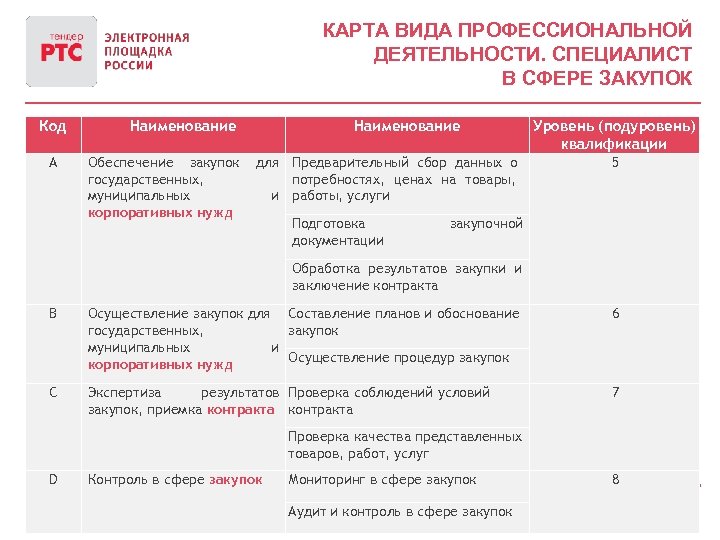 тендер РТС ЭЛЕКТРОННАЯ ПЛОЩАДКА РОССИИ

КАРТА ВИДА ПРОФЕССИОНАЛЬНОЙ ДЕЯТЕЛЬНОСТИ. СПЕЦИАЛИСТ В СФЕРЕ ЗАКУПОК

| Код | Наименование | Наименование | Уровень (подуровень) квалификации |
|---|---|---|---|
| A | Обеспечение закупок для государственных, муниципальных и корпоративных нужд | Предварительный сбор данных о потребностях, ценах на товары, работы, услуги | 5 |
| | | Подготовка закупочной документации | |
| | | Обработка результатов закупки и заключение контракта | |
| B | Осуществление закупок для государственных, муниципальных и корпоративных нужд | Составление планов и обоснование закупок | 6 |
| | | Осуществление процедур закупок | |
| C | Экспертиза результатов закупок, приемка контракта | Проверка соблюдений условий контракта | 7 |
| | | Проверка качества представленных товаров, работ, услуг | |
| D | Контроль в сфере закупок | Мониторинг в сфере закупок | 8 |
| | | Аудит и контроль в сфере закупок | |